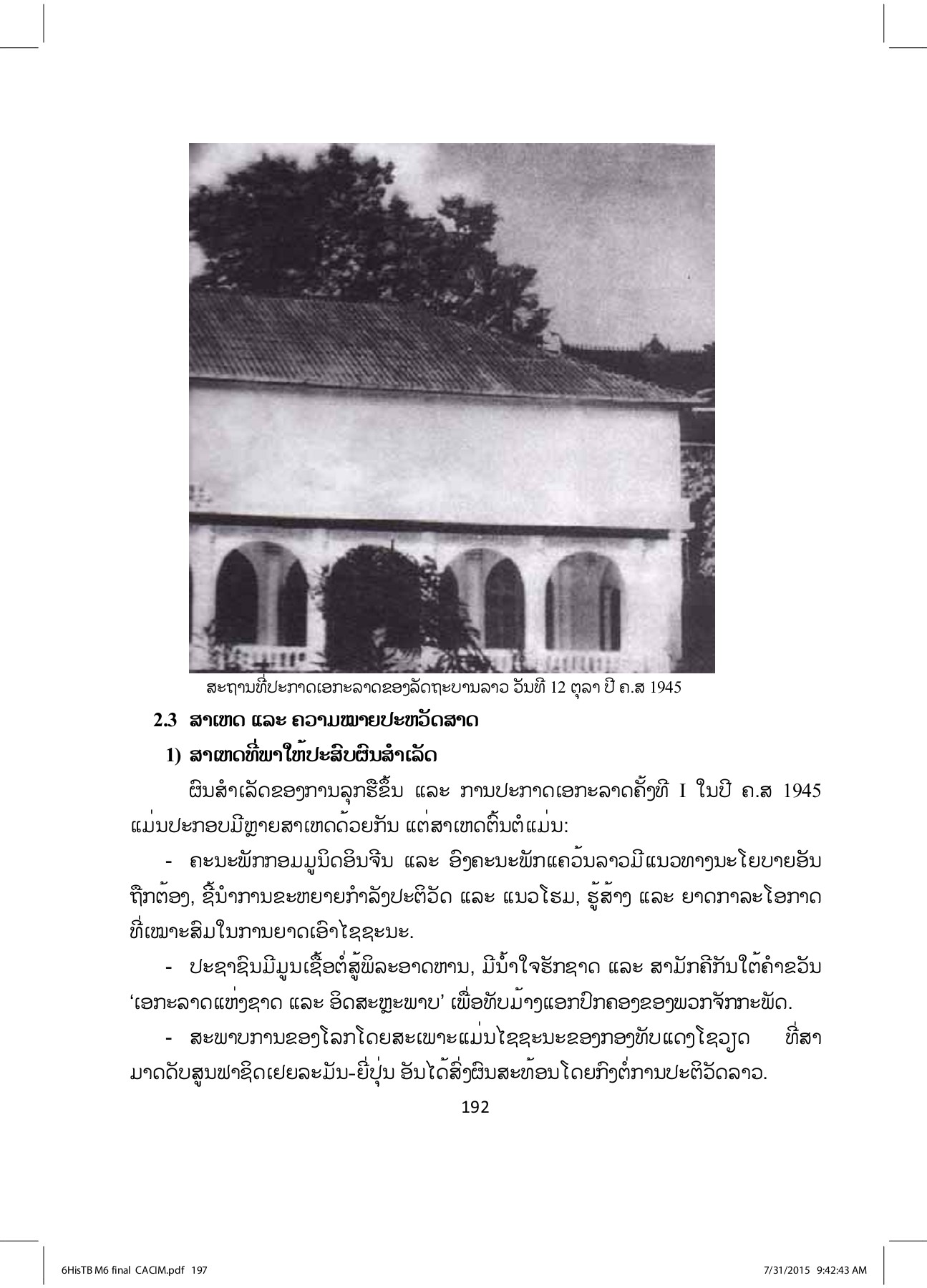 ສະຖານທີ່ປະກາດເອກະລາດຂອງລັດຖະບານລາວ ວັນທີ 12 ຕຸລາ ປີ ຄ.ສ 1945

2.3 ສາເຫດ ແລະ ຄວາມໝາຍປະຫວັດສາດ

1) ສາເຫດທີ່ພາໃຫ້ປະສົບຜົນສຳເລັດ

ຜົນສຳເລັດຂອງການລຸກຮືຂຶ້ນ ແລະ ການປະກາດເອກະລາດຄັ້ງທີ I ໃນປີ ຄ.ສ 1945 ແມ່ນປະກອບມີຫຼາຍສາເຫດດ້ວຍກັນ ແຕ່ສາເຫດຕົ້ນຕໍແມ່ນ:

- ຄະນະພັກກອມມູນິດອິນຈີນ ແລະ ອົງຄະນະພັກແຄວ້ນລາວມີແນວທາງນະໂຍບາຍອັນຖືກຕ້ອງ, ຊີ້ນຳການຂະຫຍາຍກຳລັງປະຕິວັດ ແລະ ແນວໂຮມ, ຮູ້ສ້າງ ແລະ ຍາດກາລະໂອກາດທີ່ເໝາະສົມໃນການຍາດເອົາໄຊຊະນະ.

- ປະຊາຊົນມີມູນເຊື້ອຕໍ່ສູ້ພິລະອາດຫານ, ມີນ້ຳໃຈຮັກຊາດ ແລະ ສາມັກຄີກັນໃຕ້ຄຳຂວັນ 'ເອກະລາດແຫ່ງຊາດ ແລະ ອິດສະຫຼະພາບ' ເພື່ອທັບມ້າງແອກປົກຄອງຂອງພວກຈັກກະພັດ.

- ສະພາບການຂອງໂລກໂດຍສະເພາະແມ່ນໄຊຊະນະຂອງກອງທັບແດງໂຊວຽດ ທີ່ສາມາດດັບສູນຟາຊິດເຢຍລະມັນ-ຍີ່ປຸ່ນ ອັນໄດ້ສົ່ງຜົນສະທ້ອນໂດຍກົງຕໍ່ການປະຕິວັດລາວ.

192

6HisTB M6 final CACIM.pdf 197 7/31/2015 9:42:43 AM